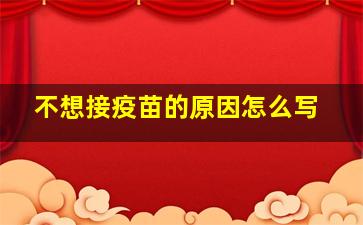 不想接疫苗的原因怎么写